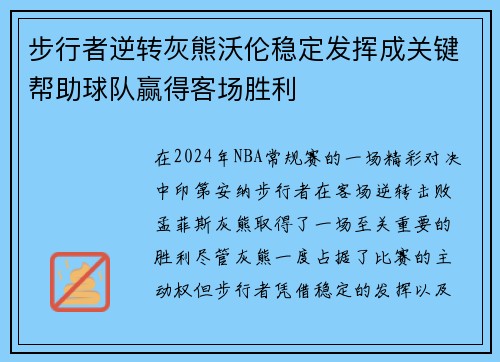 步行者逆转灰熊沃伦稳定发挥成关键帮助球队赢得客场胜利

在2024年NBA常规赛的一场精彩对决中印第安纳步行者在客场逆转击败孟菲斯灰熊取得了一场至关重要的胜利尽管灰熊一度占据了比赛的主动权但步行者凭借稳定的发挥以及